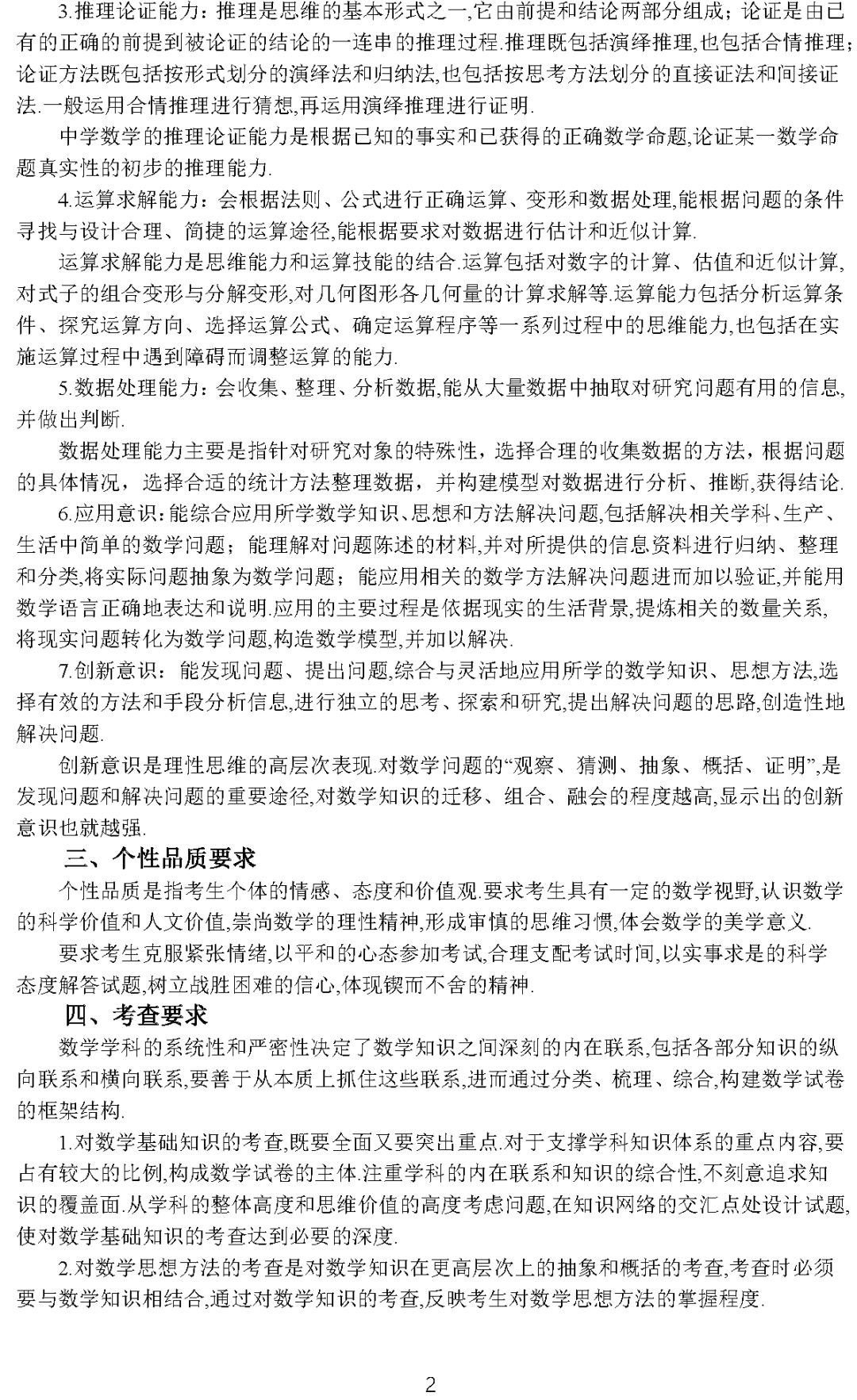 3.推理论证能力：推理是思维的基本形式之一,它由前提和结论两部分组成；论证是由已有的正确的前提到被论证的结论的一连串的推理过程.推理既包括演绎推理,也包括合情推理；论证方法既包括按形式划分的演绎法和归纳法,也包括按思考方法划分的直接证法和间接证法.一般运用合情推理进行猜想,再运用演绎推理进行证明.

中学数学的推理论证能力是根据已知的事实和已获得的正确数学命题,论证某一数学命题真实性的初步的推理能力.

4.运算求解能力：会根据法则、公式进行正确运算、变形和数据处理,能根据问题的条件寻找与设计合理、简捷的运算途径,能根据要求对数据进行估计和近似计算.

运算求解能力是思维能力和运算技能的结合.运算包括对数字的计算、估值和近似计算,对式子的组合变形与分解变形,对几何图形各几何量的计算求解等.运算能力包括分析运算条件、探究运算方向、选择运算公式、确定运算程序等一系列过程中的思维能力,也包括在实施运算过程中遇到障碍而调整运算的能力.

5.数据处理能力：会收集、整理、分析数据,能从大量数据中抽取对研究问题有用的信息,并做出判断.

数据处理能力主要是指针对研究对象的特殊性，选择合理的收集数据的方法，根据问题的具体情况，选择合适的统计方法整理数据，并构建模型对数据进行分析、推断,获得结论.

6.应用意识：能综合应用所学数学知识、思想和方法解决问题,包括解决相关学科、生产、生活中简单的数学问题；能理解对问题陈述的材料,并对所提供的信息资料进行归纳、整理和分类,将实际问题抽象为数学问题；能应用相关的数学方法解决问题进而加以验证,并能用数学语言正确地表达和说明.应用的主要过程是依据现实的生活背景,提炼相关的数量关系,将现实问题转化为数学问题,构造数学模型,并加以解决.

7.创新意识：能发现问题、提出问题,综合与灵活地应用所学的数学知识、思想方法,选择有效的方法和手段分析信息,进行独立的思考、探索和研究,提出解决问题的思路,创造性地解决问题.

创新意识是理性思维的高层次表现.对数学问题的“观察、猜测、抽象、概括、证明”,是发现问题和解决问题的重要途径,对数学知识的迁移、组合、融会的程度越高,显示出的创新意识也就越强.

三、个性品质要求

个性品质是指考生个体的情感、态度和价值观.要求考生具有一定的数学视野,认识数学的科学价值和人文价值,崇尚数学的理性精神,形成审慎的思维习惯,体会数学的美学意义.

要求考生克服紧张情绪,以平和的心态参加考试,合理支配考试时间,以实事求是的科学态度解答试题,树立战胜困难的信心,体现锲而不舍的精神.

四、考查要求

数学学科的系统性和严密性决定了数学知识之间深刻的内在联系,包括各部分知识的纵向联系和横向联系,要善于从本质上抓住这些联系,进而通过分类、梳理、综合,构建数学试卷的框架结构.

1.对数学基础知识的考查,既要全面又要突出重点.对于支撑学科知识体系的重点内容,要占有较大的比例,构成数学试卷的主体.注重学科的内在联系和知识的综合性,不刻意追求知识的覆盖面.从学科的整体高度和思维价值的高度考虑问题,在知识网络的交汇点处设计试题,使对数学基础知识的考查达到必要的深度.

2.对数学思想方法的考查是对数学知识在更高层次上的抽象和概括的考查,考查时必须要与数学知识相结合,通过对数学知识的考查,反映考生对数学思想方法的掌握程度.

2